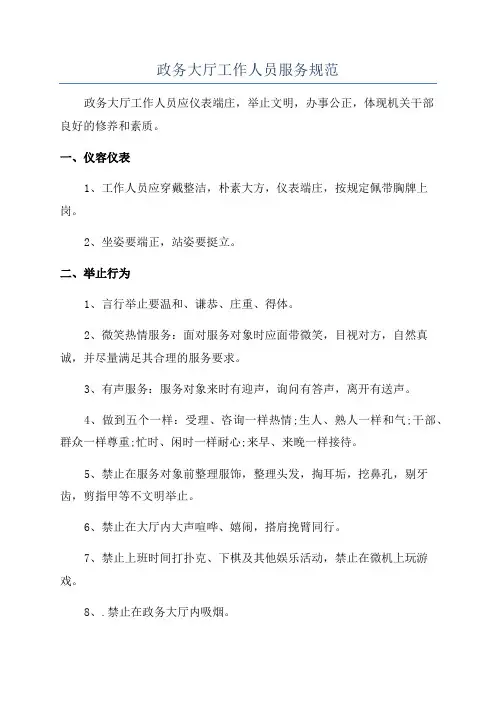 政务大厅工作人员服务规范

政务大厅工作人员应仪表端庄，举止文明，办事公正，体现机关干部良好的修养和素质。

一、仪容仪表

1、工作人员应穿戴整洁，朴素大方，仪表端庄，按规定佩带胸牌上岗。

2、坐姿要端正，站姿要挺立。

二、举止行为

1、言行举止要温和、谦恭、庄重、得体。

2、微笑热情服务：面对服务对象时应面带微笑，目视对方，自然真诚，并尽量满足其合理的服务要求。

3、有声服务：服务对象来时有迎声，询问有答声，离开有送声。

4、做到五个一样：受理、咨询一样热情;生人、熟人一样和气;干部、群众一样尊重;忙时、闲时一样耐心;来早、来晚一样接待。

5、禁止在服务对象前整理服饰，整理头发，掏耳垢，挖鼻孔，剔牙齿，剪指甲等不文明举止。

6、禁止在大厅内大声喧哗、嬉闹，搭肩挽臂同行。

7、禁止上班时间打扑克、下棋及其他娱乐活动，禁止在微机上玩游戏。

8、.禁止在政务大厅内吸烟。